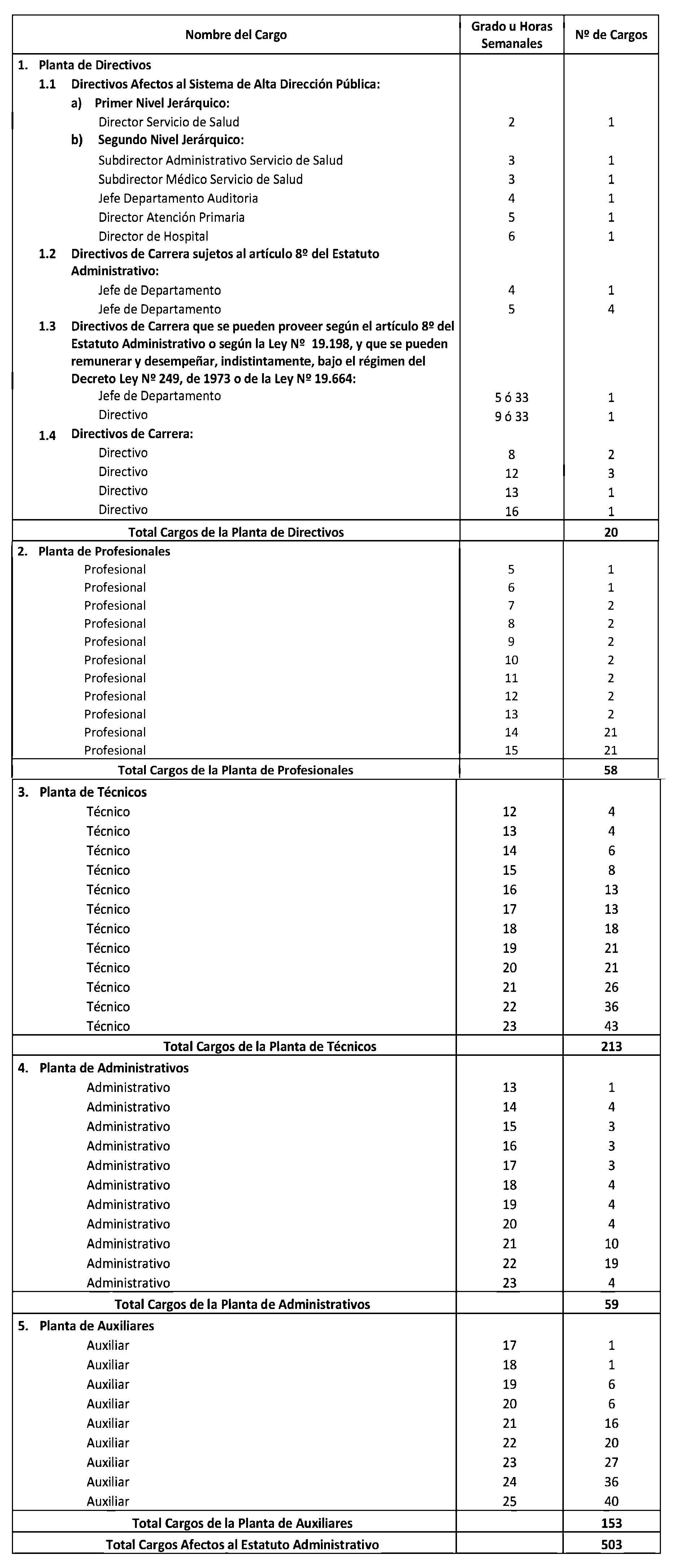 | Nombre del Cargo | Grado u Horas Semanales | Nº de Cargos |
|---|---|---|
| 1. Planta de Directivos | | |
| 1.1 Directivos Afectos al Sistema de Alta Dirección Pública: | | |
| a) Primer Nivel Jerárquico: | | |
| Director Servicio de Salud | 2 | 1 |
| b) Segundo Nivel Jerárquico: | | |
| Subdirector Administrativo Servicio de Salud | 3 | 1 |
| Subdirector Médico Servicio de Salud | 3 | 1 |
| Jefe Departamento Auditoria | 4 | 1 |
| Director Atención Primaria | 5 | 1 |
| Director de Hospital | 6 | 1 |
| 1.2 Directivos de Carrera sujetos al artículo 8º del Estatuto Administrativo: | | |
| Jefe de Departamento | 4 | 1 |
| Jefe de Departamento | 5 | 4 |
| 1.3 Directivos de Carrera que se pueden proveer según el artículo 8º del Estatuto Administrativo o según la Ley Nº 19.198, y que se pueden remunerar y desempeñar, indistintamente, bajo el régimen del Decreto Ley Nº 249, de 1973 o de la Ley Nº 19.664: | | |
| Jefe de Departamento | 5 ó 33 | 1 |
| Directivo | 9 ó 33 | 1 |
| 1.4 Directivos de Carrera: | | |
| Directivo | 8 | 2 |
| Directivo | 12 | 3 |
| Directivo | 13 | 1 |
| Directivo | 16 | 1 |
| Total Cargos de la Planta de Directivos | | 20 |
| 2. Planta de Profesionales | | |
| Profesional | 5 | 1 |
| Profesional | 6 | 1 |
| Profesional | 7 | 2 |
| Profesional | 8 | 2 |
| Profesional | 9 | 2 |
| Profesional | 10 | 2 |
| Profesional | 11 | 2 |
| Profesional | 12 | 2 |
| Profesional | 13 | 2 |
| Profesional | 14 | 21 |
| Profesional | 15 | 21 |
| Total Cargos de la Planta de Profesionales | | 58 |
| 3. Planta de Técnicos | | |
| Técnico | 12 | 4 |
| Técnico | 13 | 4 |
| Técnico | 14 | 6 |
| Técnico | 15 | 8 |
| Técnico | 16 | 13 |
| Técnico | 17 | 13 |
| Técnico | 18 | 18 |
| Técnico | 19 | 21 |
| Técnico | 20 | 21 |
| Técnico | 21 | 26 |
| Técnico | 22 | 36 |
| Técnico | 23 | 43 |
| Total Cargos de la Planta de Técnicos | | 213 |
| 4. Planta de Administrativos | | |
| Administrativo | 13 | 1 |
| Administrativo | 14 | 4 |
| Administrativo | 15 | 3 |
| Administrativo | 16 | 3 |
| Administrativo | 17 | 3 |
| Administrativo | 18 | 4 |
| Administrativo | 19 | 4 |
| Administrativo | 20 | 4 |
| Administrativo | 21 | 10 |
| Administrativo | 22 | 19 |
| Administrativo | 23 | 4 |
| Total Cargos de la Planta de Administrativos | | 59 |
| 5. Planta de Auxiliares | | |
| Auxiliar | 17 | 1 |
| Auxiliar | 18 | 1 |
| Auxiliar | 19 | 6 |
| Auxiliar | 20 | 6 |
| Auxiliar | 21 | 16 |
| Auxiliar | 22 | 20 |
| Auxiliar | 23 | 27 |
| Auxiliar | 24 | 36 |
| Auxiliar | 25 | 40 |
| Total Cargos de la Planta de Auxiliares | | 153 |
| Total Cargos Afectos al Estatuto Administrativo | | 503 |